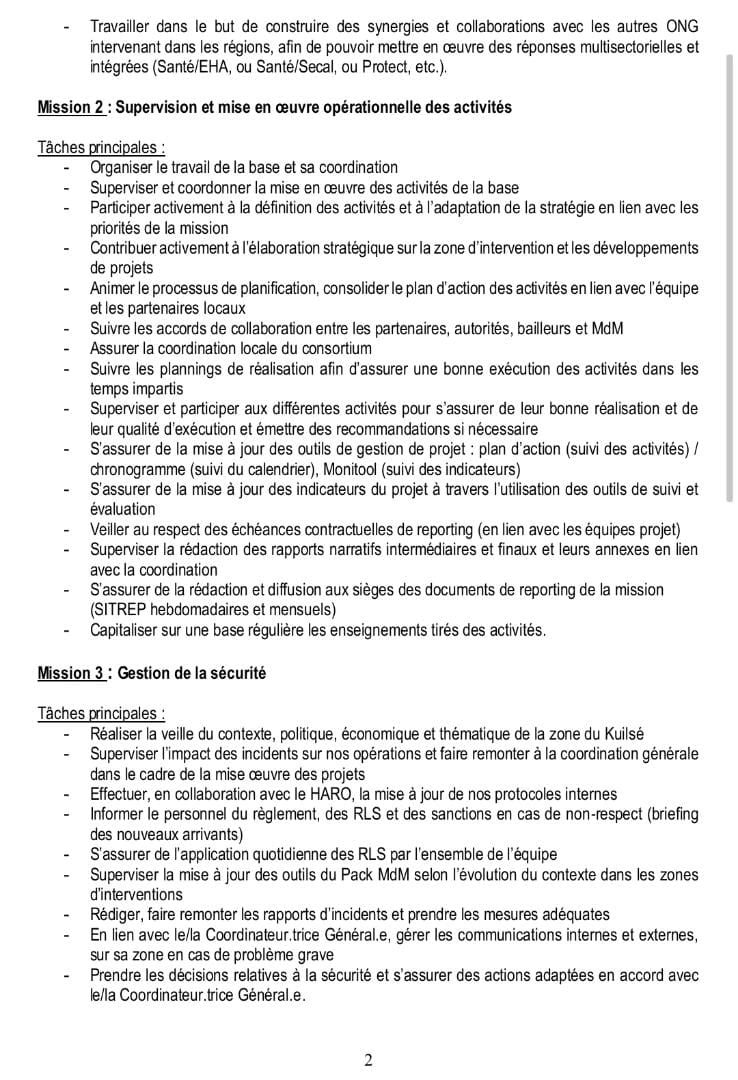 - Travailler dans le but de construire des synergies et collaborations avec les autres ONG intervenant dans les régions, afin de pouvoir mettre en œuvre des réponses multisectorielles et intégrées (Santé/EHA, ou Santé/Secal, ou Protect, etc.).

Mission 2 : Supervision et mise en œuvre opérationnelle des activités

Tâches principales :
- Organiser le travail de la base et sa coordination
- Superviser et coordonner la mise en œuvre des activités de la base
- Participer activement à la définition des activités et à l'adaptation de la stratégie en lien avec les priorités de la mission
- Contribuer activement à l'élaboration stratégique sur la zone d'intervention et les développements de projets
- Animer le processus de planification, consolider le plan d'action des activités en lien avec l'équipe et les partenaires locaux
- Suivre les accords de collaboration entre les partenaires, autorités, bailleurs et MdM
- Assurer la coordination locale du consortium
- Suivre les plannings de réalisation afin d'assurer une bonne exécution des activités dans les temps impartis
- Superviser et participer aux différentes activités pour s'assurer de leur bonne réalisation et de leur qualité d'exécution et émettre des recommandations si nécessaire
- S'assurer de la mise à jour des outils de gestion de projet : plan d'action (suivi des activités) / chronogramme (suivi du calendrier), Monitool (suivi des indicateurs)
- S'assurer de la mise à jour des indicateurs du projet à travers l'utilisation des outils de suivi et évaluation
- Veiller au respect des échéances contractuelles de reporting (en lien avec les équipes projet)
- Superviser la rédaction des rapports narratifs intermédiaires et finaux et leurs annexes en lien avec la coordination
- S'assurer de la rédaction et diffusion aux sièges des documents de reporting de la mission (SITREP hebdomadaires et mensuels)
- Capitaliser sur une base régulière les enseignements tirés des activités.

Mission 3 : Gestion de la sécurité

Tâches principales :
- Réaliser la veille du contexte, politique, économique et thématique de la zone du Kuilsé
- Superviser l'impact des incidents sur nos opérations et faire remonter à la coordination générale dans le cadre de la mise œuvre des projets
- Effectuer, en collaboration avec le HARO, la mise à jour de nos protocoles internes
- Informer le personnel du règlement, des RLS et des sanctions en cas de non-respect (briefing des nouveaux arrivants)
- S'assurer de l'application quotidienne des RLS par l'ensemble de l'équipe
- Superviser la mise à jour des outils du Pack MdM selon l'évolution du contexte dans les zones d'interventions
- Rédiger, faire remonter les rapports d'incidents et prendre les mesures adéquates
- En lien avec le/la Coordinateur.trice Général.e, gérer les communications internes et externes, sur sa zone en cas de problème grave
- Prendre les décisions relatives à la sécurité et s'assurer des actions adaptées en accord avec le/la Coordinateur.trice Général.e.

2